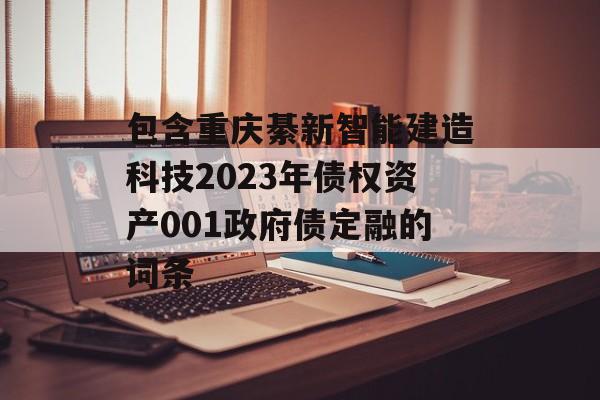 包含重庆綦新智能建造科技2023年债权资产001政府债定融的词条